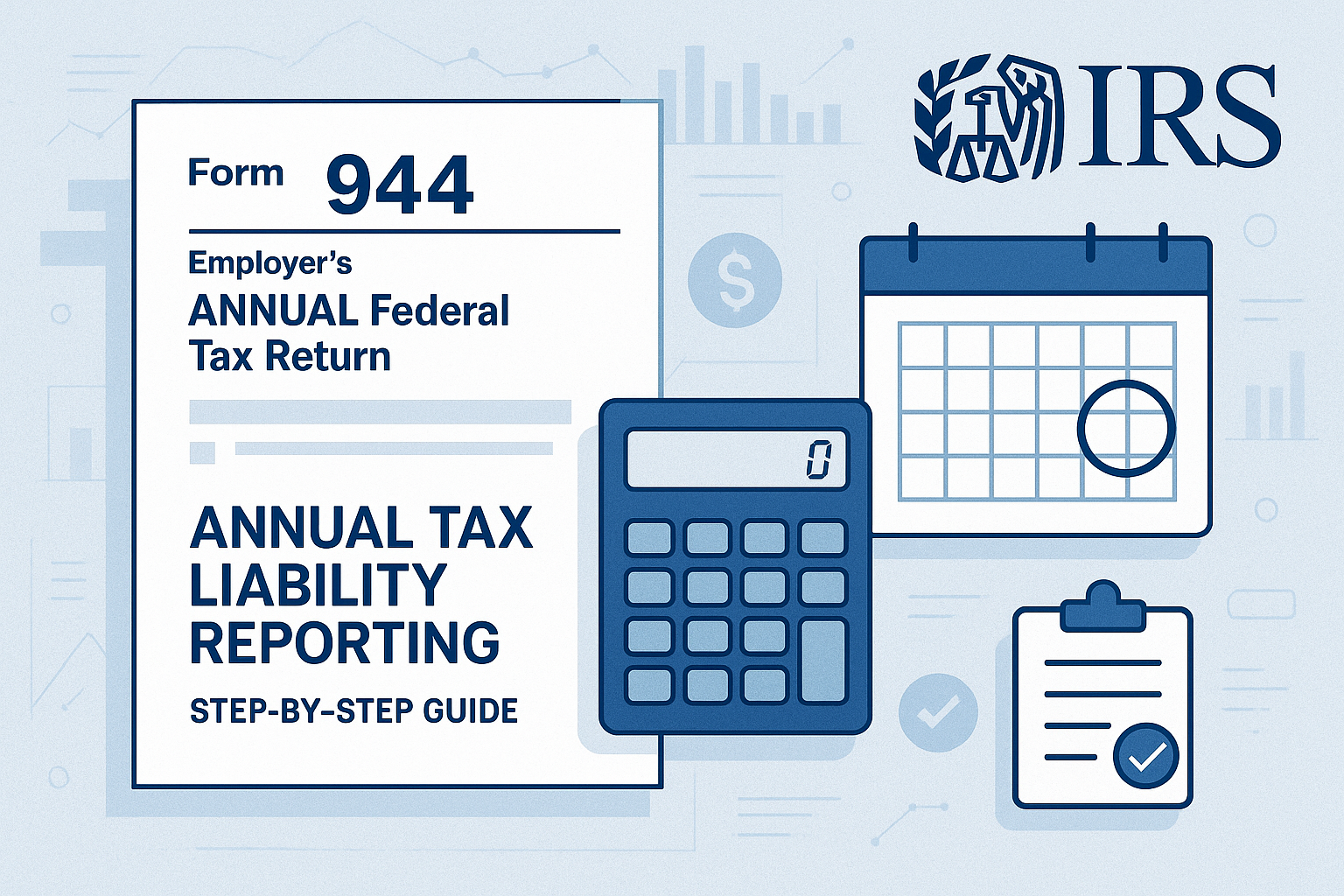 Form 944

Employer's
ANNUAL Federal
Tax Return

ANNUAL TAX LIABILITY REPORTING

STEP-BY-STEP GUIDE

IRS

$

0